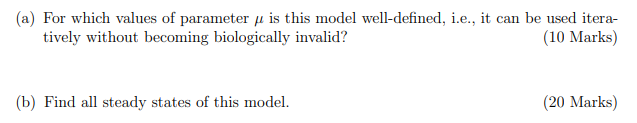 (a) For which values of parameter $\mu$ is this model well-defined, i.e., it can be used iteratively without becoming biologically invalid? (10 Marks)

(b) Find all steady states of this model. (20 Marks)